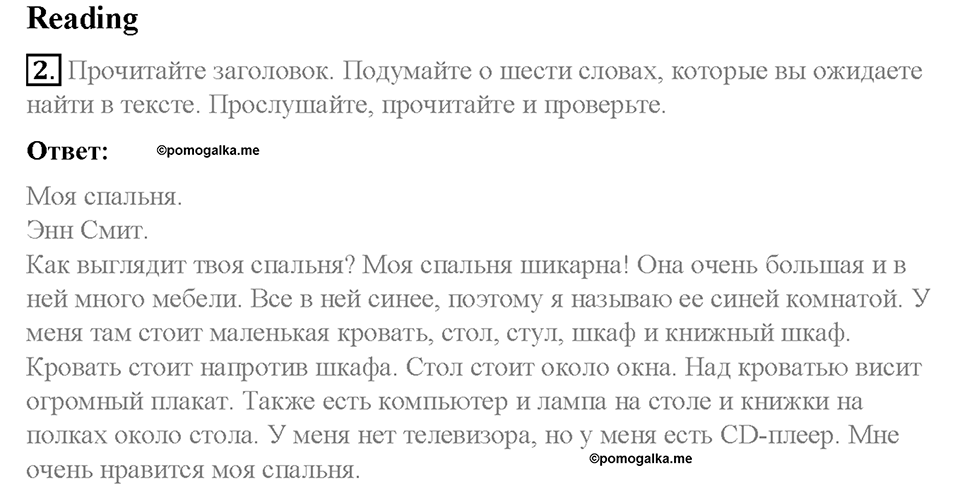 Reading

2. Прочитайте заголовок. Подумайте о шести словах, которые вы ожидаете найти в тексте. Прослушайте, прочитайте и проверьте.

Ответ: ©pomogalka.me

Моя спальня.
Энн Смит.
Как выглядит твоя спальня? Моя спальня шикарна! Она очень большая и в ней много мебели. Все в ней синее, поэтому я называю ее синей комнатой. У меня там стоит маленькая кровать, стол, стул, шкаф и книжный шкаф. Кровать стоит напротив шкафа. Стол стоит около окна. Над кроватью висит огромный плакат. Также есть компьютер и лампа на столе и книжки на полках около стола. У меня нет телевизора, но у меня есть CD-плеер. Мне очень нравится моя спальня.

©pomogalka.me